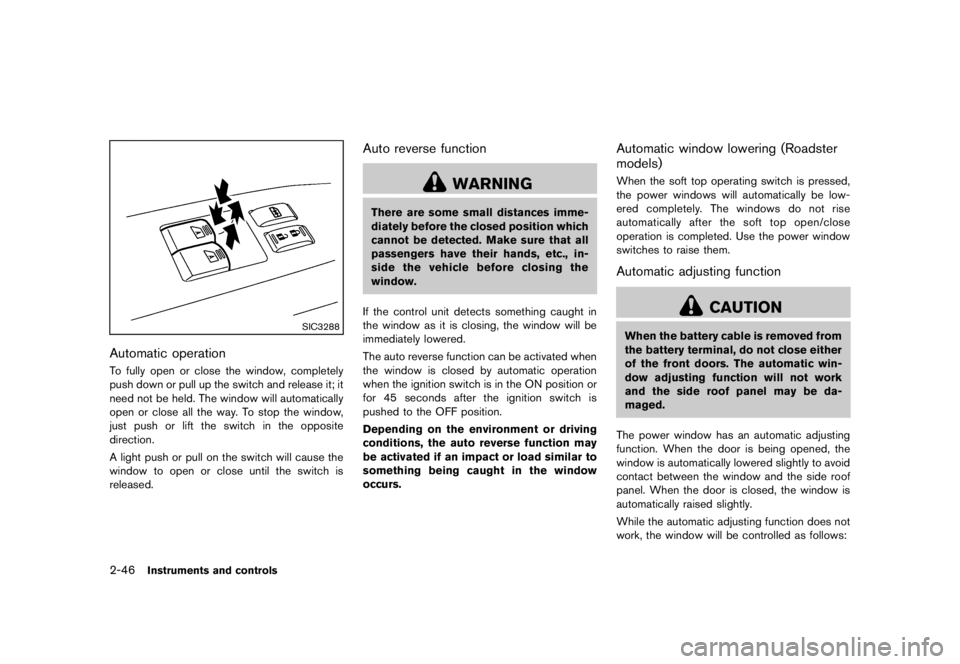 SIC3288

Automatic operation

To fully open or close the window, completely push down or pull up the switch and release it; it need not be held. The window will automatically open or close all the way. To stop the window, just push or lift the switch in the opposite direction.

A light push or pull on the switch will cause the window to open or close until the switch is released.

Auto reverse function

WARNING

There are some small distances immediately before the closed position which cannot be detected. Make sure that all passengers have their hands, etc., inside the vehicle before closing the window.

If the control unit detects something caught in the window as it is closing, the window will be immediately lowered.

The auto reverse function can be activated when the window is closed by automatic operation when the ignition switch is in the ON position or for 45 seconds after the ignition switch is pushed to the OFF position.

Depending on the environment or driving conditions, the auto reverse function may be activated if an impact or load similar to something being caught in the window occurs.

Automatic window lowering (Roadster models)

When the soft top operating switch is pressed, the power windows will automatically be lowered completely. The windows do not rise automatically after the soft top open/close operation is completed. Use the power window switches to raise them.

Automatic adjusting function

CAUTION

When the battery cable is removed from the battery terminal, do not close either of the front doors. The automatic window adjusting function will not work and the side roof panel may be damaged.

The power window has an automatic adjusting function. When the door is being opened, the window is automatically lowered slightly to avoid contact between the window and the side roof panel. When the door is closed, the window is automatically raised slightly.

While the automatic adjusting function does not work, the window will be controlled as follows:

2-46 Instruments and controls

carmanualsonline.info